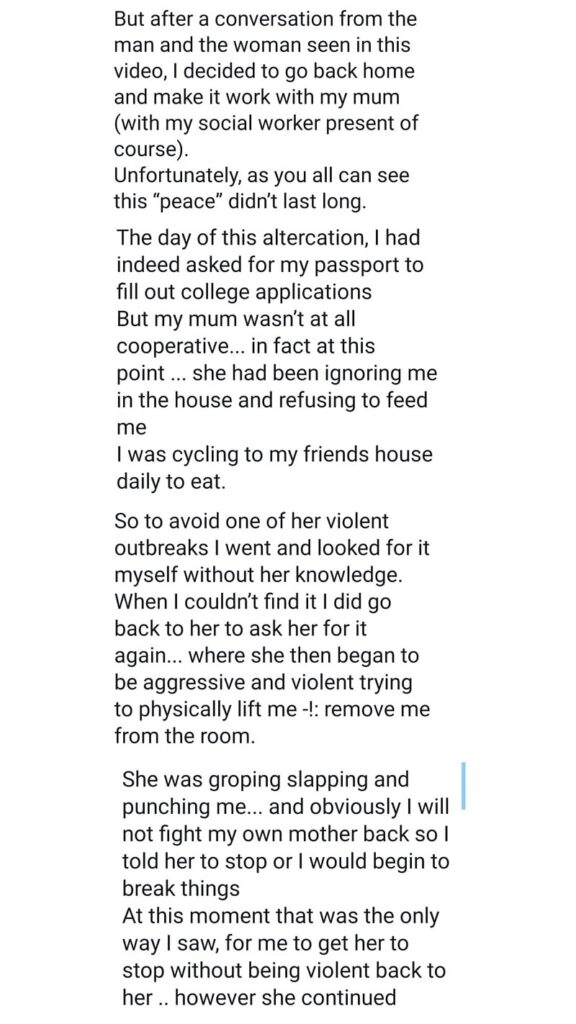 But after a conversation from the man and the woman seen in this video, I decided to go back home and make it work with my mum (with my social worker present of course).
Unfortunately, as you all can see this “peace” didn’t last long.

The day of this altercation, I had indeed asked for my passport to fill out college applications
But my mum wasn’t at all cooperative... in fact at this point ... she had been ignoring me in the house and refusing to feed me
I was cycling to my friends house daily to eat.

So to avoid one of her violent outbreaks I went and looked for it myself without her knowledge. When I couldn’t find it I did go back to her to ask her for it again... where she then began to be aggressive and violent trying to physically lift me -!: remove me from the room.

She was groping slapping and punching me... and obviously I will not fight my own mother back so I told her to stop or I would begin to break things
At this moment that was the only way I saw, for me to get her to stop without being violent back to her .. however she continued